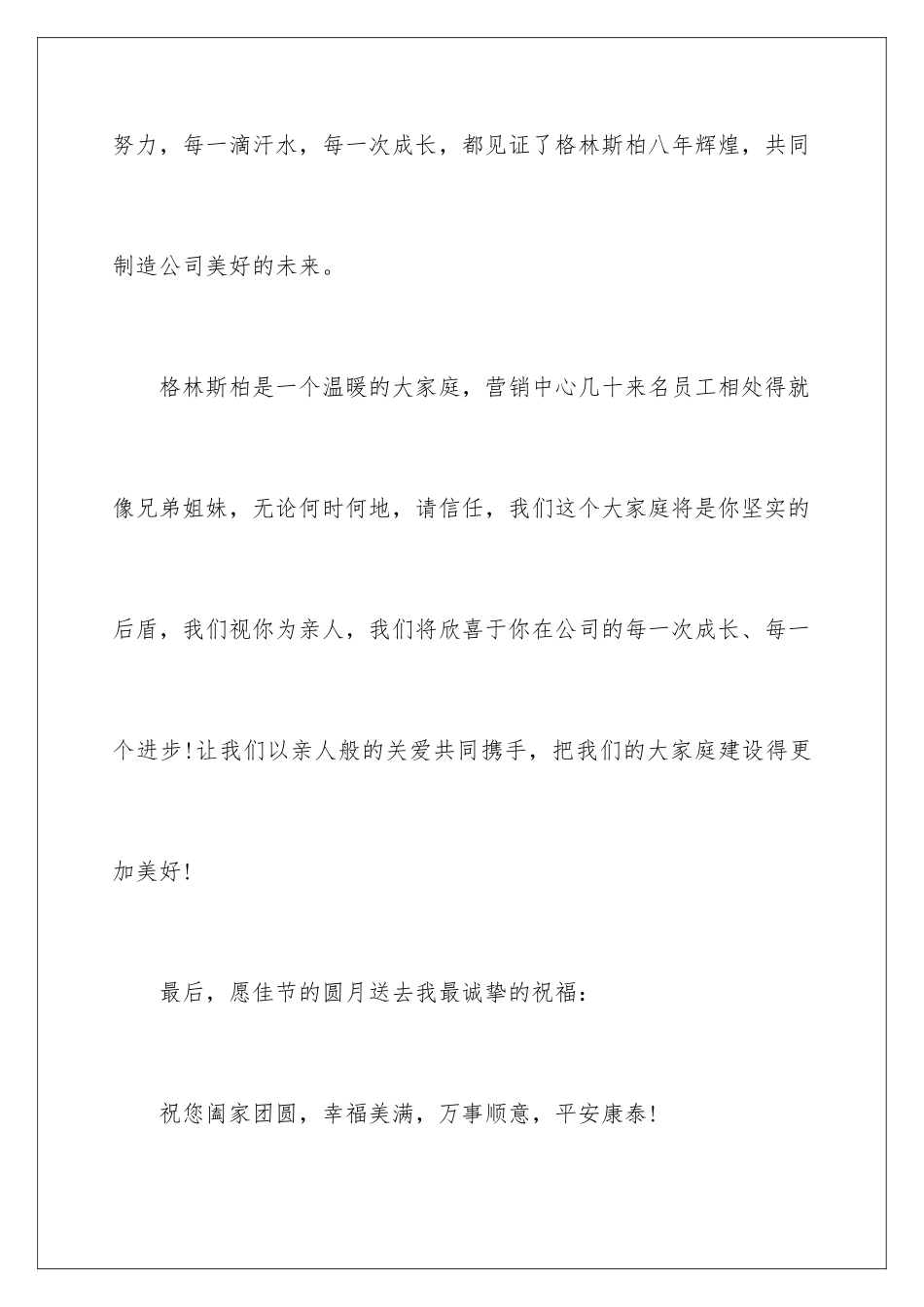 努力，每一滴汗水，每一次成长，都见证了格林斯柏八年辉煌，共同制造公司美好的未来。

格林斯柏是一个温暖的大家庭，营销中心几十来名员工相处得就像兄弟姐妹，无论何时何地，请信任，我们这个大家庭将是你坚实的后盾，我们视你为亲人，我们将欣喜于你在公司的每一次成长、每一个进步!让我们以亲人般的关爱共同携手，把我们的大家庭建设得更加美好!

最后，愿佳节的圆月送去我最诚挚的祝福:

祝您阖家团圆，幸福美满，万事顺意，平安康泰!